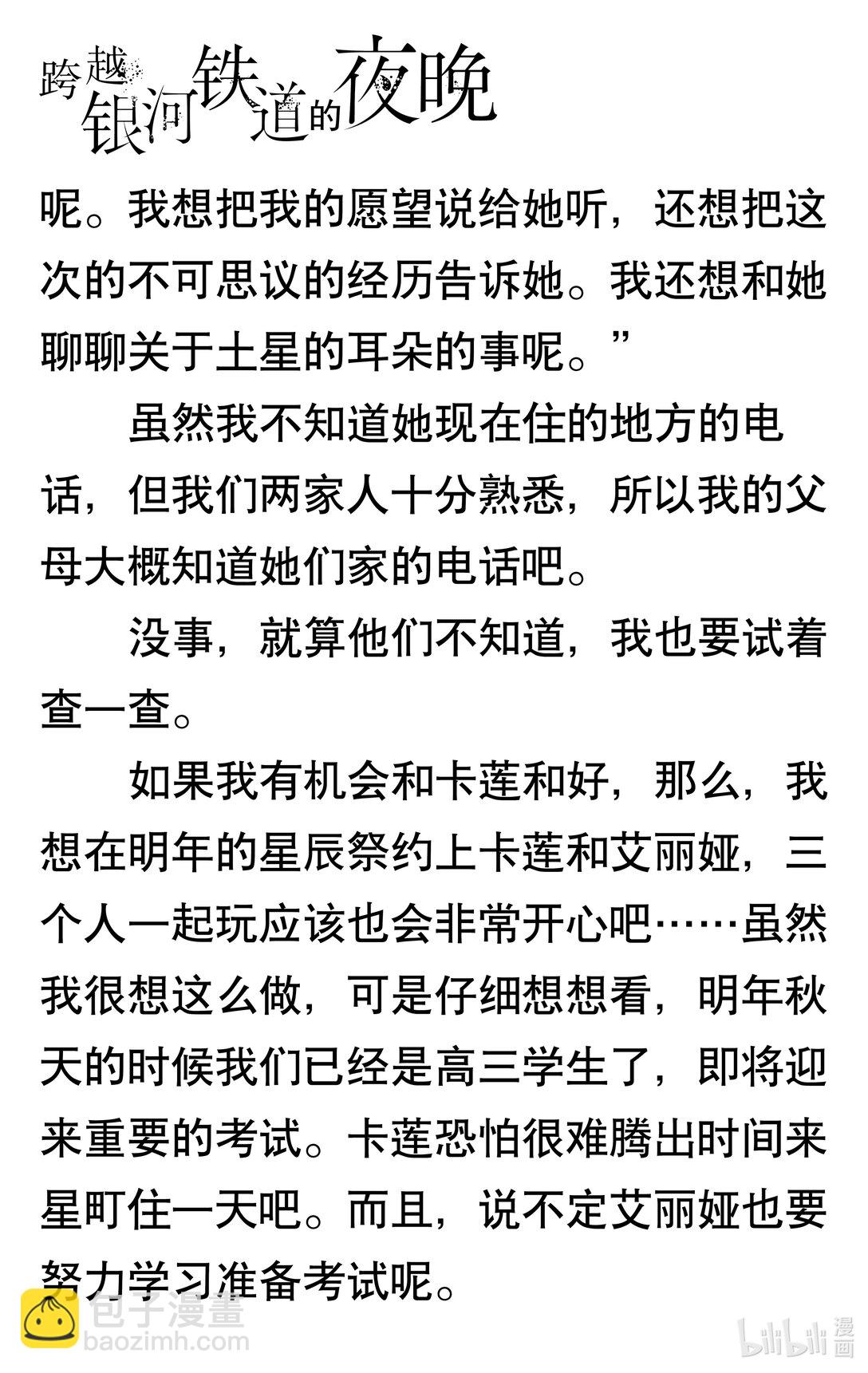 跨越银河铁道的夜晚

呢。我想把我的愿望说给她听，还想把这次的不可思议的经历告诉她。我还想和她聊聊关于土星的耳朵的事呢。”

虽然我不知道她现在住的地方的电话，但我们两家人十分熟悉，所以我的父母大概知道她们家的电话吧。

没事，就算他们不知道，我也要试着查一查。

如果我有机会和卡莲和好，那么，我想在明年的星辰祭约上卡莲和艾丽娅，三个人一起玩应该也会非常开心吧……虽然我很想这么做，可是仔细想想看，明年秋天的时候我们已经是高三学生了，即将迎来重要的考试。卡莲恐怕很难腾出时间来星町住一天吧。而且，说不定艾丽娅也要努力学习准备考试呢。

包子漫畫
baozimh.com
bilibili漫画